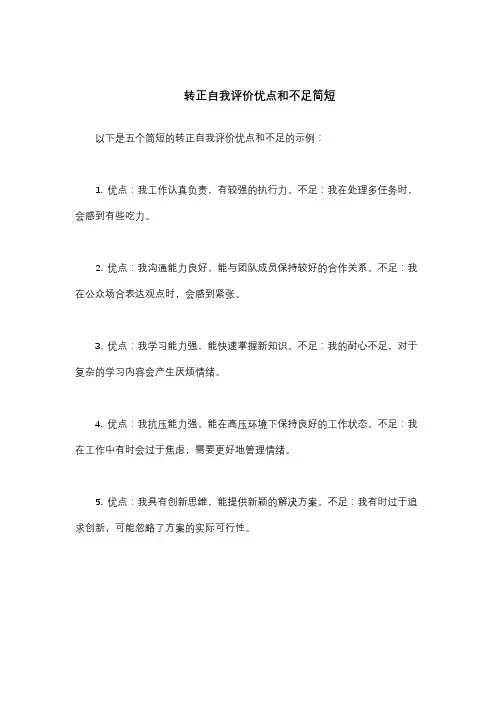 转正自我评价优点和不足简短

以下是五个简短的转正自我评价优点和不足的示例：

1. 优点：我工作认真负责，有较强的执行力。不足：我在处理多任务时，会感到有些吃力。

2. 优点：我沟通能力良好，能与团队成员保持较好的合作关系。不足：我在公众场合表达观点时，会感到紧张。

3. 优点：我学习能力强，能快速掌握新知识。不足：我的耐心不足，对于复杂的学习内容会产生厌烦情绪。

4. 优点：我抗压能力强，能在高压环境下保持良好的工作状态。不足：我在工作中有时会过于焦虑，需要更好地管理情绪。

5. 优点：我具有创新思维，能提供新颖的解决方案。不足：我有时过于追求创新，可能忽略了方案的实际可行性。